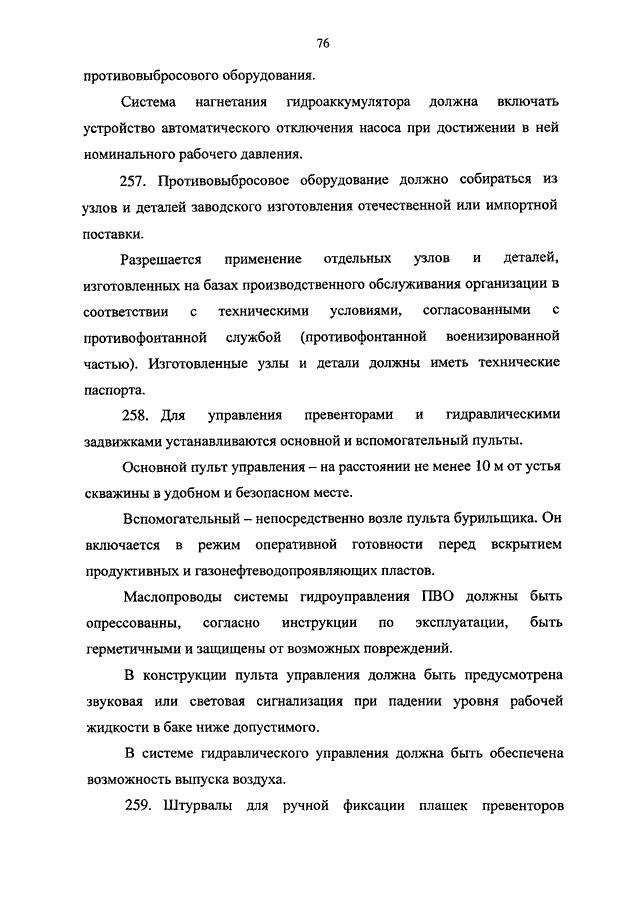 76

противовыбросового оборудования.

Система нагнетания гидроаккумулятора должна включать устройство автоматического отключения насоса при достижении в ней номинального рабочего давления.

257. Противовыбросовое оборудование должно собираться из узлов и деталей заводского изготовления отечественной или импортной поставки.

Разрешается применение отдельных узлов и деталей, изготовленных на базах производственного обслуживания организации в соответствии с техническими условиями, согласованными с противофонтанной службой (противофонтанной военизированной частью). Изготовленные узлы и детали должны иметь технические паспорта.

258. Для управления превенторами и гидравлическими задвижками устанавливаются основной и вспомогательный пульты.

Основной пульт управления – на расстоянии не менее 10 м от устья скважины в удобном и безопасном месте.

Вспомогательный – непосредственно возле пульта бурильщика. Он включается в режим оперативной готовности перед вскрытием продуктивных и газонефтеводопроявляющих пластов.

Маслопроводы системы гидроуправления ПВО должны быть опрессованны, согласно инструкции по эксплуатации, быть герметичными и защищены от возможных повреждений.

В конструкции пульта управления должна быть предусмотрена звуковая или световая сигнализация при падении уровня рабочей жидкости в баке ниже допустимого.

В системе гидравлического управления должна быть обеспечена возможность выпуска воздуха.

259. Штурвалы для ручной фиксации плашек превенторов